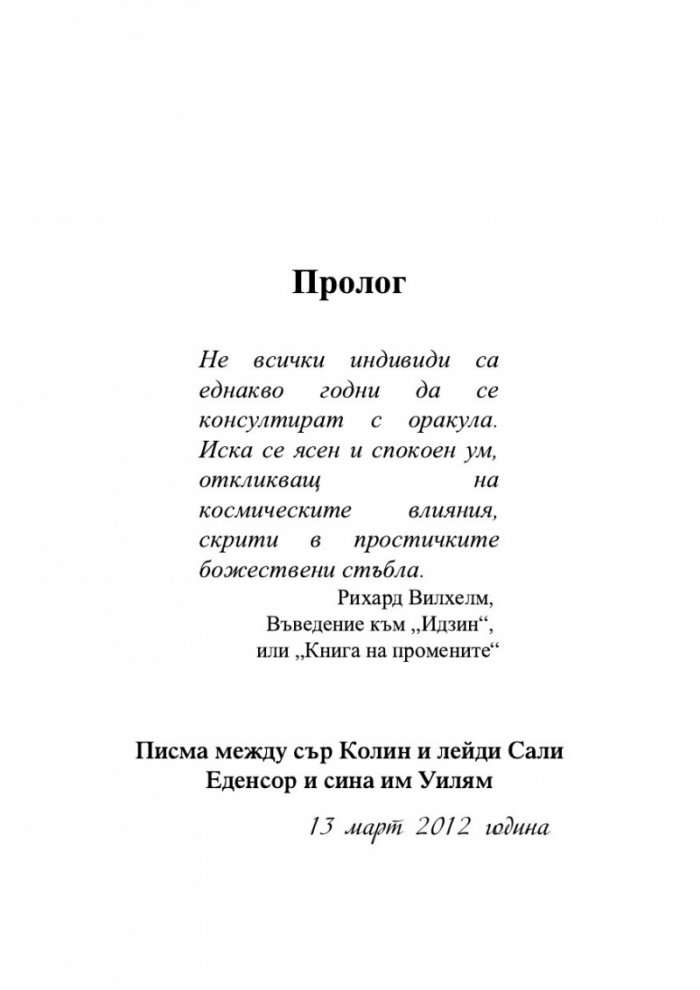 Пролог

Не всички индивиди са еднакво годни да се консултират с оракула. Иска се ясен и спокоен ум, откликващ на космическите влияния, скрити в простичките божествени стъбла.

Рихард Вилхелм,
Въведение към „Идзин“,
или „Книга на промените“

Писма между сър Колин и лейди Сали
Еденсор и сина им Уилям

13 март 2012 година